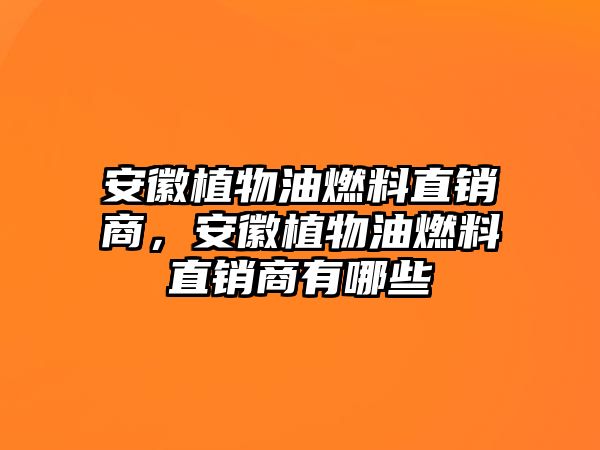 安徽植物油燃料直销商，安徽植物油燃料直销商有哪些